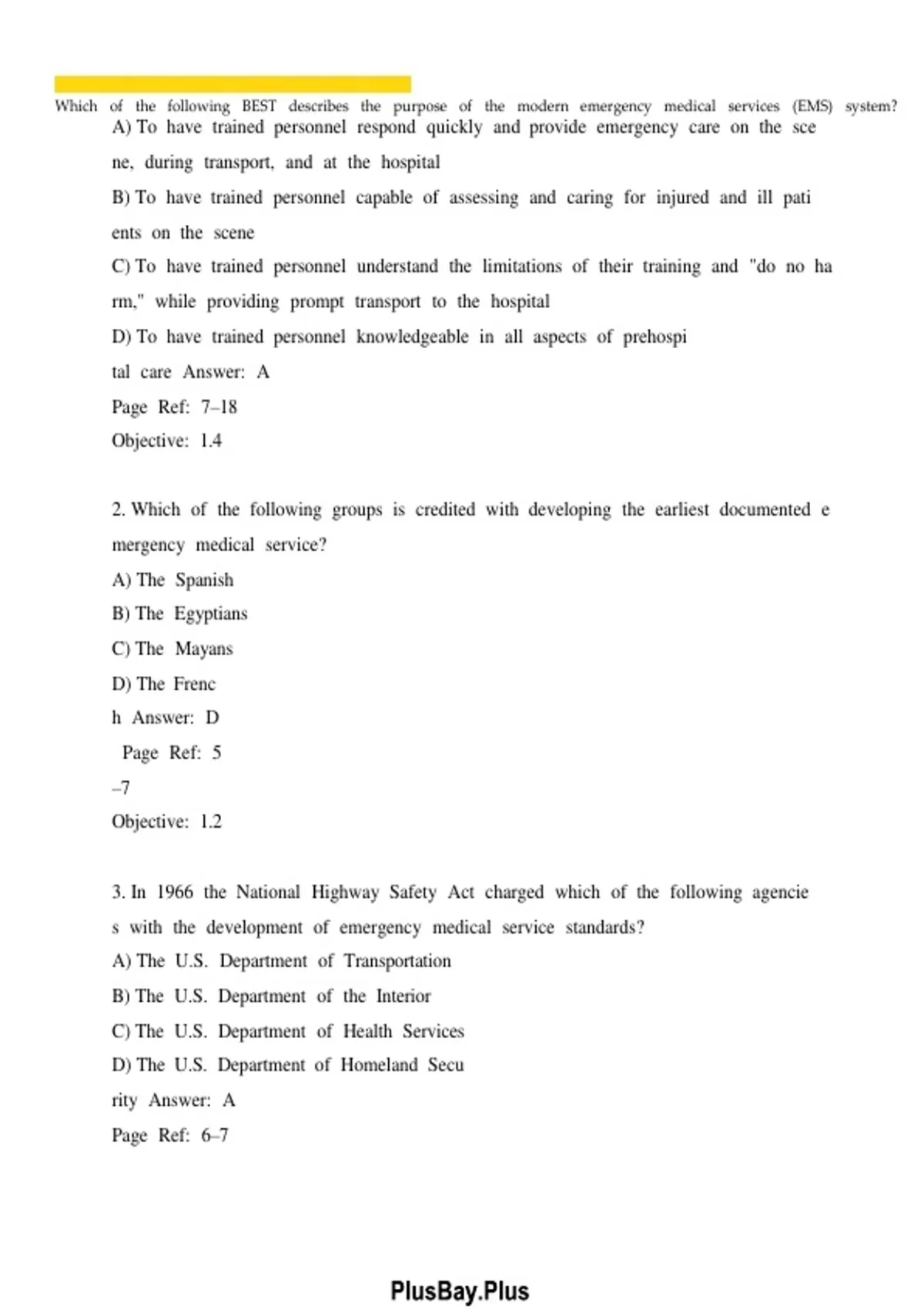 Which of the following BEST describes the purpose of the modern emergency medical services (EMS) system?
A) To have trained personnel respond quickly and provide emergency care on the sce ne, during transport, and at the hospital
B) To have trained personnel capable of assessing and caring for injured and ill pati ents on the scene
C) To have trained personnel understand the limitations of their training and "do no ha rm," while providing prompt transport to the hospital
D) To have trained personnel knowledgeable in all aspects of prehospi tal care Answer: A
Page Ref: 7–18
Objective: 1.4

2. Which of the following groups is credited with developing the earliest documented e mergency medical service?
A) The Spanish
B) The Egyptians
C) The Mayans
D) The Frenc h Answer: D
Page Ref: 5 –7
Objective: 1.2

3. In 1966 the National Highway Safety Act charged which of the following agencie s with the development of emergency medical service standards?
A) The U.S. Department of Transportation
B) The U.S. Department of the Interior
C) The U.S. Department of Health Services
D) The U.S. Department of Homeland Secu rity Answer: A
Page Ref: 6–7

PlusBay.Plus